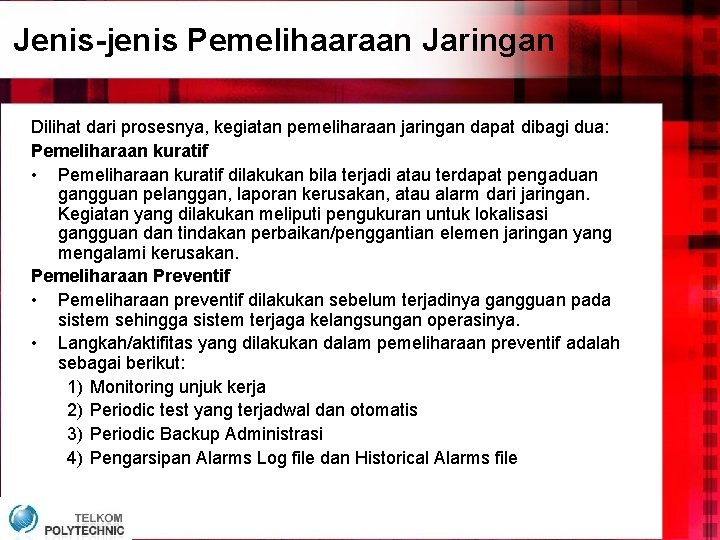 Jenis-jenis Pemelihaaraan Jaringan

Dilihat dari prosesnya, kegiatan pemeliharaan jaringan dapat dibagi dua:

Pemeliharaan kuratif

• Pemeliharaan kuratif dilakukan bila terjadi atau terdapat pengaduan gangguan pelanggan, laporan kerusakan, atau alarm dari jaringan. Kegiatan yang dilakukan meliputi pengukuran untuk lokalisasi gangguan dan tindakan perbaikan/penggantian elemen jaringan yang mengalami kerusakan.

Pemeliharaan Preventif

• Pemeliharaan preventif dilakukan sebelum terjadinya gangguan pada sistem sehingga sistem terjaga kelangsungan operasinya.

• Langkah/aktifitas yang dilakukan dalam pemeliharaan preventif adalah sebagai berikut:

1) Monitoring unjuk kerja
2) Periodic test yang terjadwal dan otomatis
3) Periodic Backup Administrasi
4) Pengarsipan Alarms Log file dan Historical Alarms file

TELKOM POLYTECHNIC